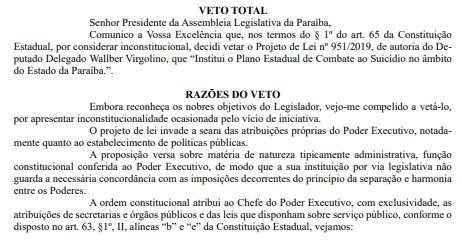 VETO TOTAL

Senhor Presidente da Assembleia Legislativa da Paraíba,

Comunico a Vossa Excelência que, nos termos do § 1º do art. 65 da Constituição Estadual, por considerar inconstitucional, decidi vetar o Projeto de Lei nº 951/2019, de autoria do Deputado Delegado Wallber Virgolino, que "Institui o Plano Estadual de Combate ao Suicídio no âmbito do Estado da Paraíba.".

RAZÕES DO VETO

Embora reconheça os nobres objetivos do Legislador, vejo-me compelido a vetá-lo, por apresentar inconstitucionalidade ocasionada pelo vício de iniciativa.

O projeto de lei invade a seara das atribuições próprias do Poder Executivo, notadamente quanto ao estabelecimento de políticas públicas.

A proposição versa sobre matéria de natureza tipicamente administrativa, função constitucional conferida ao Poder Executivo, de modo que a sua instituição por via legislativa não guarda a necessária concordância com as imposições decorrentes do princípio da separação e harmonia entre os Poderes.

A ordem constitucional atribui ao Chefe do Poder Executivo, com exclusividade, as atribuições de secretarias e órgãos públicos e das leis que disponham sobre serviço público, conforme o disposto no art. 63, §1º, II, alíneas "b" e "e" da Constituição Estadual, vejamos: